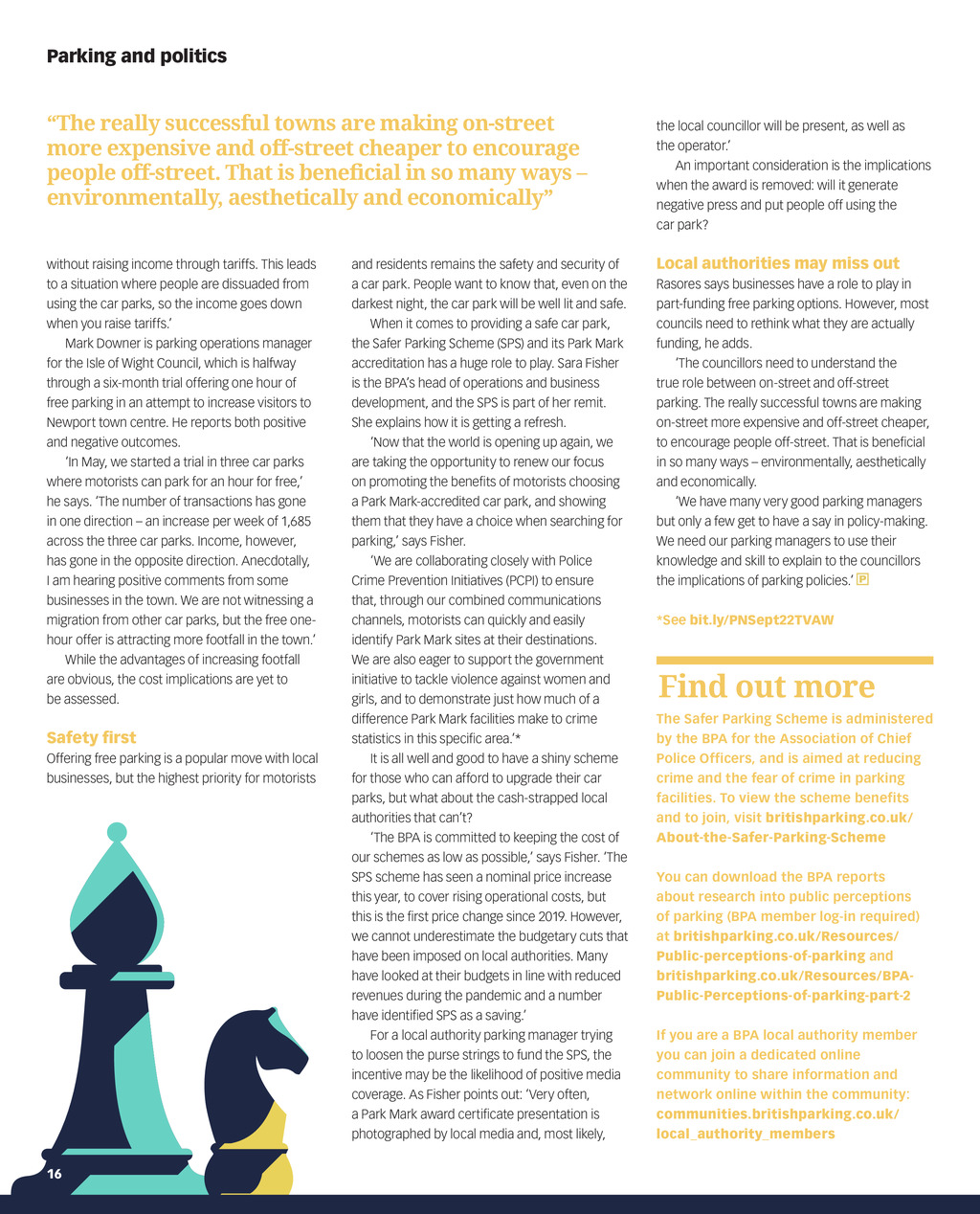 Parking and politics

"The really successful towns are making on-street more expensive and off-street cheaper to encourage people off-street. That is beneficial in so many ways – environmentally, aesthetically and economically"

without raising income through tariffs. This leads to a situation where people are dissuaded from using the car parks, so the income goes down when you raise tariffs.'

Mark Downer is parking operations manager for the Isle of Wight Council, which is halfway through a six-month trial offering one hour of free parking in an attempt to increase visitors to Newport town centre. He reports both positive and negative outcomes.

'In May, we started a trial in three car parks where motorists can park for an hour for free,' he says. 'The number of transactions has gone in one direction – an increase per week of 1,685 across the three car parks. Income, however, has gone in the opposite direction. Anecdotally, I am hearing positive comments from some businesses in the town. We are not witnessing a migration from other car parks, but the free one-hour offer is attracting more footfall in the town.'

While the advantages of increasing footfall are obvious, the cost implications are yet to be assessed.

Safety first

Offering free parking is a popular move with local businesses, but the highest priority for motorists and residents remains the safety and security of a car park. People want to know that, even on the darkest night, the car park will be well lit and safe.

When it comes to providing a safe car park, the Safer Parking Scheme (SPS) and its Park Mark accreditation has a huge role to play. Sara Fisher is the BPA's head of operations and business development, and the SPS is part of her remit. She explains how it is getting a refresh.

'Now that the world is opening up again, we are taking the opportunity to renew our focus on promoting the benefits of motorists choosing a Park Mark-accredited car park, and showing them that they have a choice when searching for parking,' says Fisher.

'We are collaborating closely with Police Crime Prevention Initiatives (PCPI) to ensure that, through our combined communications channels, motorists can quickly and easily identify Park Mark sites at their destinations. We are also eager to support the government initiative to tackle violence against women and girls, and to demonstrate just how much of a difference Park Mark facilities make to crime statistics in this specific area.'*

It is all well and good to have a shiny scheme for those who can afford to upgrade their car parks, but what about the cash-strapped local authorities that can't?

'The BPA is committed to keeping the cost of our schemes as low as possible,' says Fisher. 'The SPS scheme has seen a nominal price increase this year, to cover rising operational costs, but this is the first price change since 2019. However, we cannot underestimate the budgetary cuts that have been imposed on local authorities. Many have looked at their budgets in line with reduced revenues during the pandemic and a number have identified SPS as a saving.'

For a local authority parking manager trying to loosen the purse strings to fund the SPS, the incentive may be the likelihood of positive media coverage. As Fisher points out: 'Very often, a Park Mark award certificate presentation is photographed by local media and, most likely, the local councillor will be present, as well as the operator.'

An important consideration is the implications when the award is removed: will it generate negative press and put people off using the car park?

Local authorities may miss out

Rasores says businesses have a role to play in part-funding free parking options. However, most councils need to rethink what they are actually funding, he adds.

'The councillors need to understand the true role between on-street and off-street parking. The really successful towns are making on-street more expensive and off-street cheaper, to encourage people off-street. That is beneficial in so many ways – environmentally, aesthetically and economically.

'We have many very good parking managers but only a few get to have a say in policy-making. We need our parking managers to use their knowledge and skill to explain to the councillors the implications of parking policies.' P

*See bit.ly/PNSept22TVAW

Find out more

The Safer Parking Scheme is administered by the BPA for the Association of Chief Police Officers, and is aimed at reducing crime and the fear of crime in parking facilities. To view the scheme benefits and to join, visit britishparking.co.uk/About-the-Safer-Parking-Scheme

You can download the BPA reports about research into public perceptions of parking (BPA member log-in required) at britishparking.co.uk/Resources/Public-perceptions-of-parking and britishparking.co.uk/Resources/BPA-Public-Perceptions-of-parking-part-2

If you are a BPA local authority member you can join a dedicated online community to share information and network online within the community: communities.britishparking.co.uk/local_authority_members

16